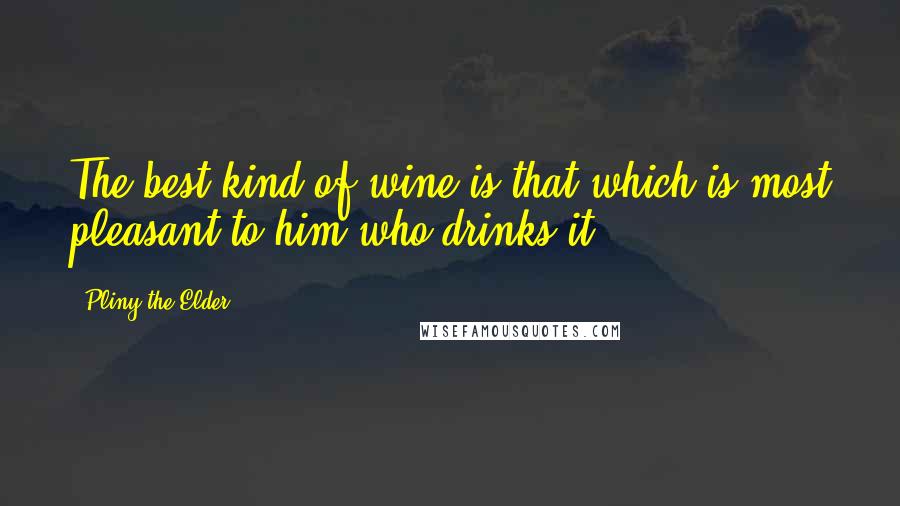 The best kind of wine is that which is most pleasant to him who drinks it.

Pliny the Elder

WISEFAMOUSQUOTES.COM